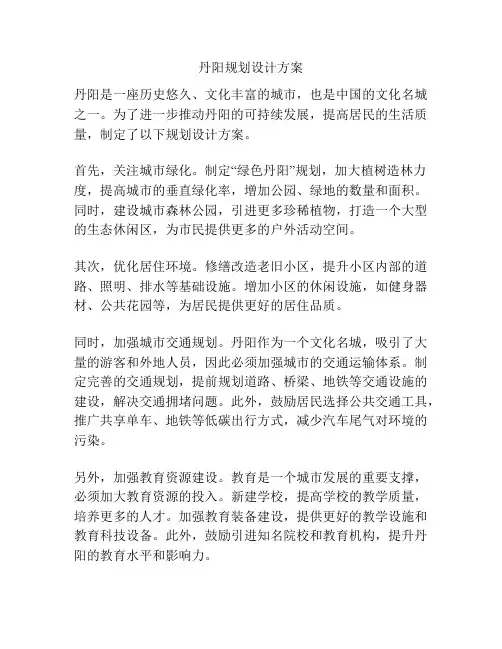 丹阳规划设计方案

丹阳是一座历史悠久、文化丰富的城市，也是中国的文化名城之一。为了进一步推动丹阳的可持续发展，提高居民的生活质量，制定了以下规划设计方案。

首先，关注城市绿化。制定“绿色丹阳”规划，加大植树造林力度，提高城市的垂直绿化率，增加公园、绿地的数量和面积。同时，建设城市森林公园，引进更多珍稀植物，打造一个大型的生态休闲区，为市民提供更多的户外活动空间。

其次，优化居住环境。修缮改造老旧小区，提升小区内部的道路、照明、排水等基础设施。增加小区的休闲设施，如健身器材、公共花园等，为居民提供更好的居住品质。

同时，加强城市交通规划。丹阳作为一个文化名城，吸引了大量的游客和外地人员，因此必须加强城市的交通运输体系。制定完善的交通规划，提前规划道路、桥梁、地铁等交通设施的建设，解决交通拥堵问题。此外，鼓励居民选择公共交通工具，推广共享单车、地铁等低碳出行方式，减少汽车尾气对环境的污染。

另外，加强教育资源建设。教育是一个城市发展的重要支撑，必须加大教育资源的投入。新建学校，提高学校的教学质量，培养更多的人才。加强教育装备建设，提供更好的教学设施和教育科技设备。此外，鼓励引进知名院校和教育机构，提升丹阳的教育水平和影响力。